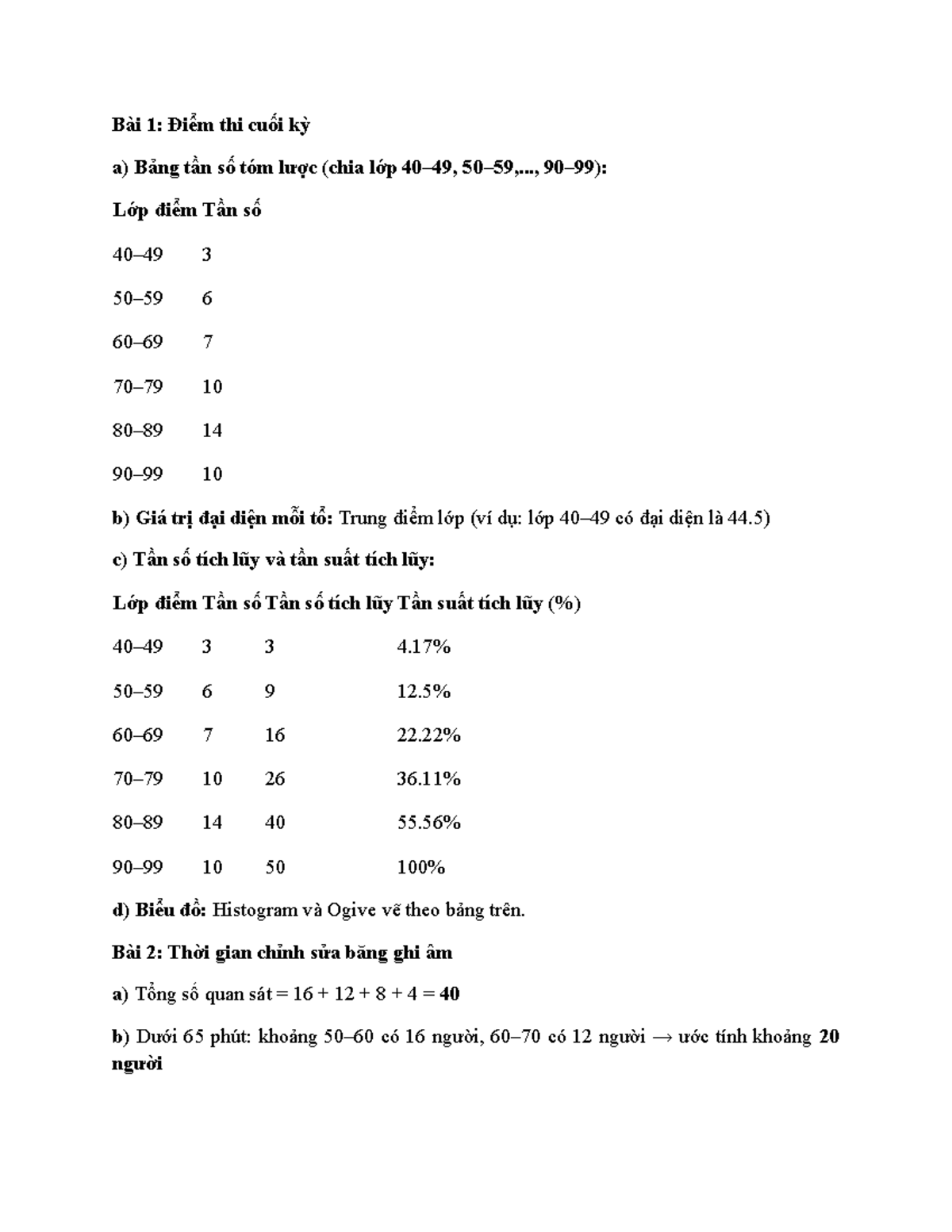 Bài 1: Điểm thi cuối kỳ

a) Bảng tần số tóm lược (chia lớp 40–49, 50–59,..., 90–99):

| Lớp điểm | Tần số |
|---|---|
| 40–49 | 3 |
| 50–59 | 6 |
| 60–69 | 7 |
| 70–79 | 10 |
| 80–89 | 14 |
| 90–99 | 10 |

b) Giá trị đại diện mỗi tổ: Trung điểm lớp (ví dụ: lớp 40–49 có đại diện là 44.5)

c) Tần số tích lũy và tần suất tích lũy:

| Lớp điểm | Tần số | Tần số tích lũy | Tần suất tích lũy (%) |
|---|---|---|---|
| 40–49 | 3 | 3 | 4.17% |
| 50–59 | 6 | 9 | 12.5% |
| 60–69 | 7 | 16 | 22.22% |
| 70–79 | 10 | 26 | 36.11% |
| 80–89 | 14 | 40 | 55.56% |
| 90–99 | 10 | 50 | 100% |

d) Biểu đồ: Histogram và Ogive vẽ theo bảng trên.

Bài 2: Thời gian chỉnh sửa băng ghi âm

a) Tổng số quan sát = 16 + 12 + 8 + 4 = 40

b) Dưới 65 phút: khoảng 50–60 có 16 người, 60–70 có 12 người → ước tính khoảng 20 người